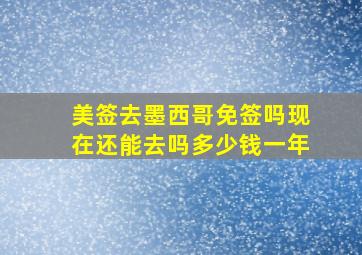 美签去墨西哥免签吗现在还能去吗多少钱一年